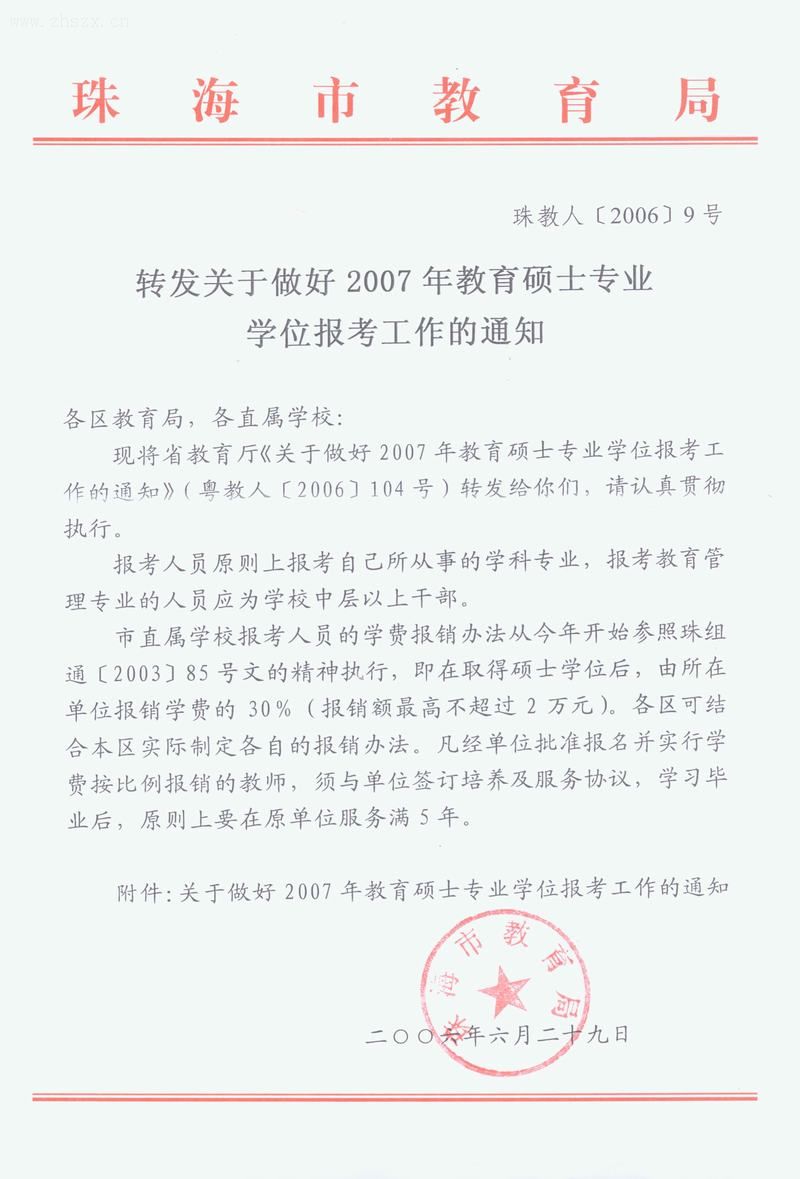 www.zhszx.cn

珠海市教育局

珠教人〔2006〕9号

转发关于做好2007年教育硕士专业学位报考工作的通知

各区教育局，各直属学校：

现将省教育厅《关于做好2007年教育硕士专业学位报考工作的通知》（粤教人〔2006〕104号）转发给你们，请认真贯彻执行。

报考人员原则上报考自己所从事的学科专业，报考教育管理专业的人员应为学校中层以上干部。

市直属学校报考人员的学费报销办法从今年开始参照珠组通〔2003〕85号文的精神执行，即在取得硕士学位后，由所在单位报销学费的30%（报销额最高不超过2万元）。各区可结合本区实际制定各自的报销办法。凡经单位批准报名并实行学费按比例报销的教师，须与单位签订培养及服务协议，学习毕业后，原则上要在原单位服务满5年。

附件：关于做好2007年教育硕士专业学位报考工作的通知

珠海市教育局

二〇〇六年六月二十九日